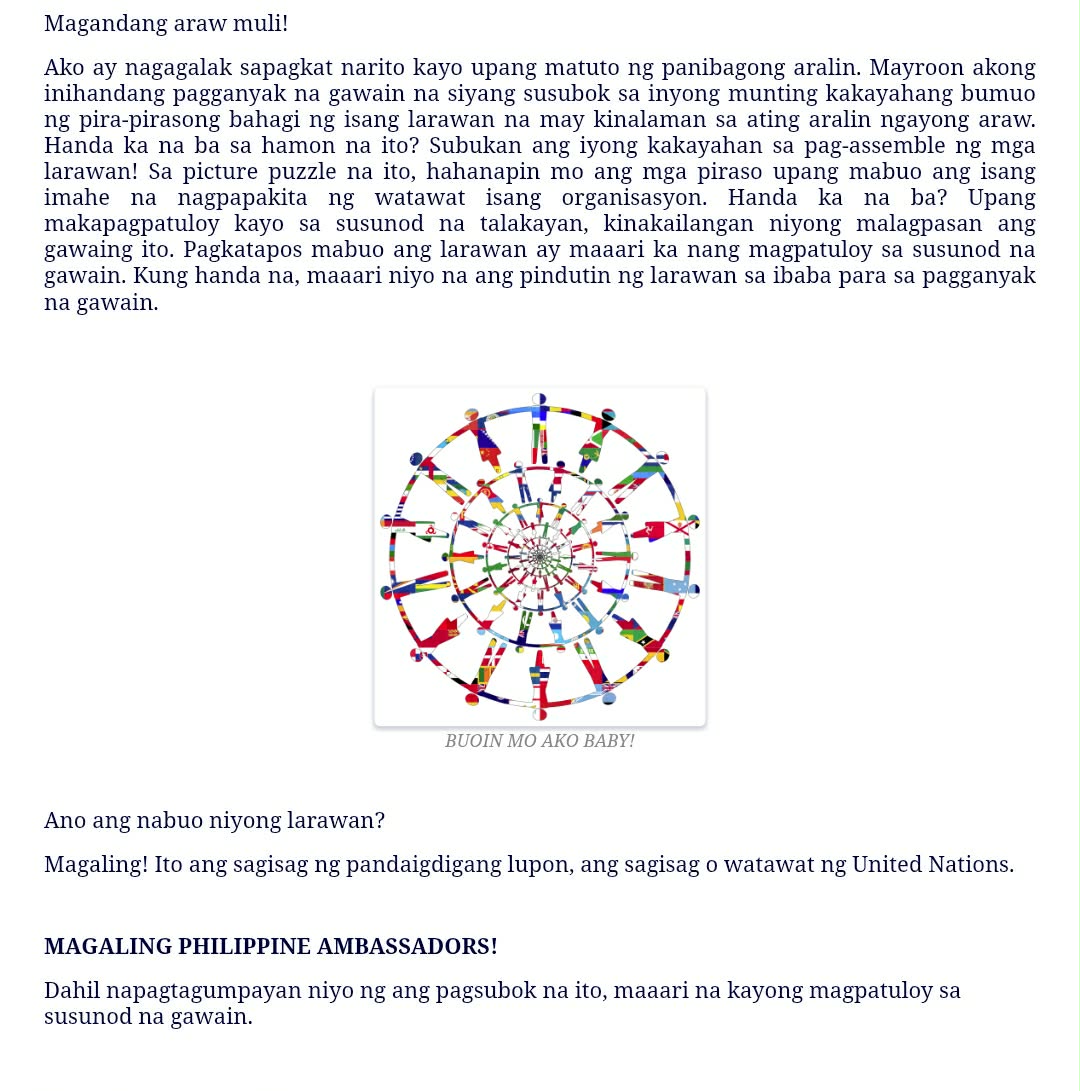 Magandang araw muli!

Ako ay nagagalak sapagkat narito kayo upang matuto ng panibagong aralin. Mayroon akong inihandang pagganyak na gawain na siyang susubok sa inyong munting kakayahang bumuo ng pira-pirasong bahagi ng isang larawan na may kinalaman sa ating aralin ngayong araw. Handa ka na ba sa hamon na ito? Subukan ang iyong kakayahan sa pag-assemble ng mga larawan! Sa picture puzzle na ito, hahanapin mo ang mga piraso upang mabuo ang isang imahe na nagpapakita ng watawat isang organisasyon. Handa ka na ba? Upang makapagpatuloy kayo sa susunod na talakayan, kinakailangan niyong malagpasan ang gawaing ito. Pagkatapos mabuo ang larawan ay maaari ka nang magpatuloy sa susunod na gawain. Kung handa na, maaari niyo na ang pindutin ng larawan sa ibaba para sa pagganyak na gawain.

BUOIN MO AKO BABY!

Ano ang nabuo niyong larawan?

Magaling! Ito ang sagisag ng pandaigdigang lupon, ang sagisag o watawat ng United Nations.

MAGALING PHILIPPINE AMBASSADORS!

Dahil napagtagumpayan niyo ng ang pagsubok na ito, maaari na kayong magpatuloy sa susunod na gawain.